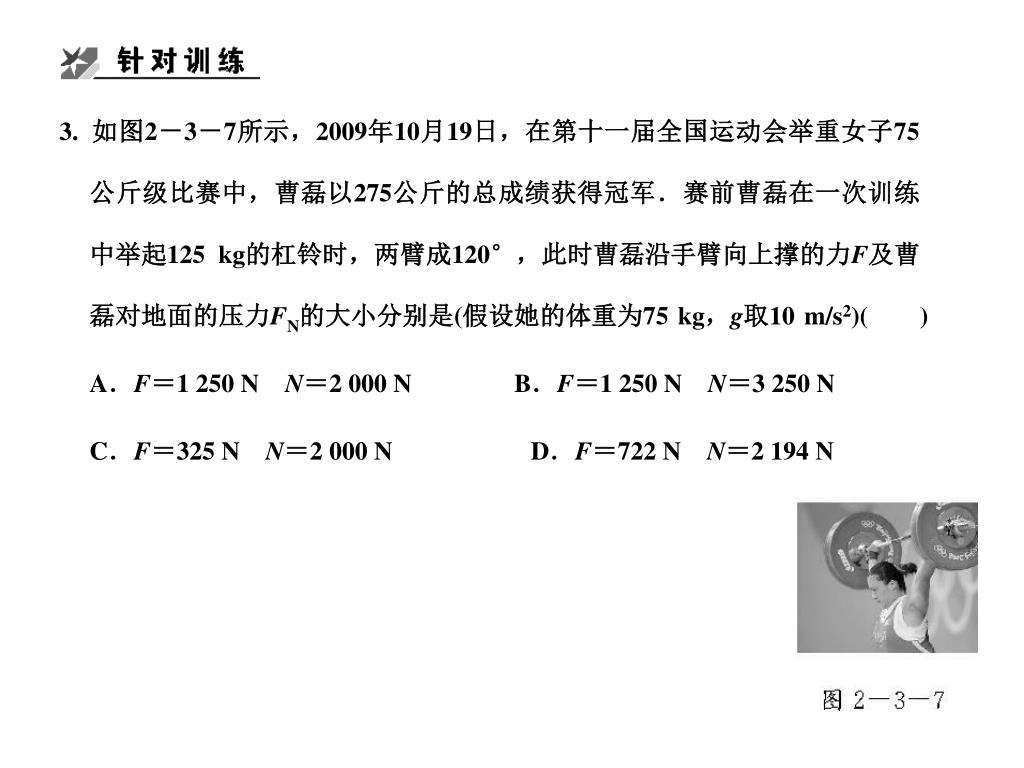 针对训练

3. 如图2－3－7所示，2009年10月19日，在第十一届全国运动会举重女子75公斤级比赛中，曹磊以275公斤的总成绩获得冠军．赛前曹磊在一次训练中举起125 kg的杠铃时，两臂成120°，此时曹磊沿手臂向上撑的力$F$及曹磊对地面的压力$F_N$的大小分别是(假设她的体重为75 kg，$g$取10 m/s$^2$)(　　)

A．$F$＝1 250 N　$N$＝2 000 N　　B．$F$＝1 250 N　$N$＝3 250 N

C．$F$＝325 N　$N$＝2 000 N　　D．$F$＝722 N　$N$＝2 194 N

图 2－3－7